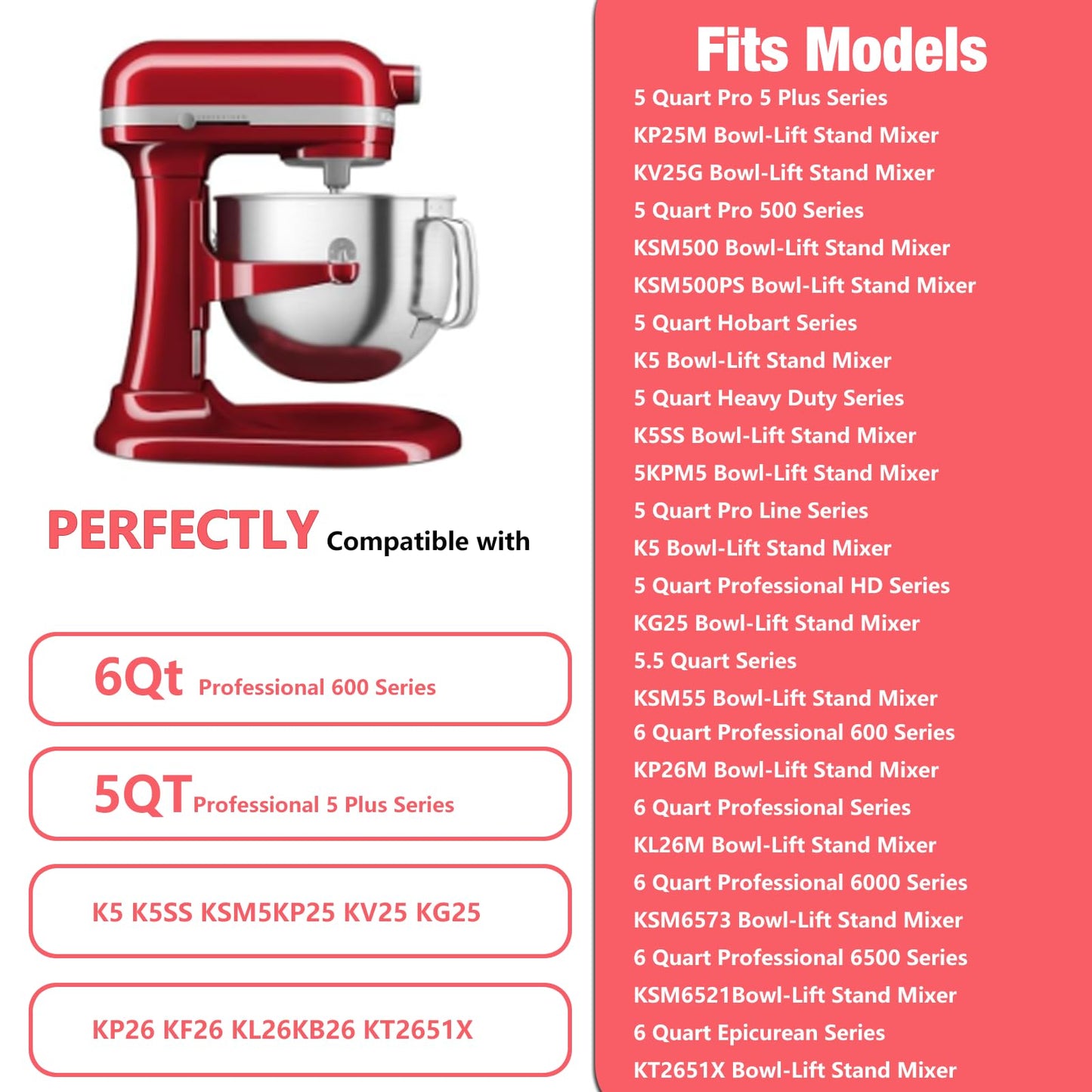 PERFECTLY Compatible with

6Qt Professional 600 Series

5QT Professional 5 Plus Series

K5 K5SS KSM5KP25 KV25 KG25

KP26 KF26 KL26KB26 KT2651X

Fits Models

5 Quart Pro 5 Plus Series
KP25M Bowl-Lift Stand Mixer
KV25G Bowl-Lift Stand Mixer
5 Quart Pro 500 Series
KSM500 Bowl-Lift Stand Mixer
KSM500PS Bowl-Lift Stand Mixer
5 Quart Hobart Series
K5 Bowl-Lift Stand Mixer
5 Quart Heavy Duty Series
K5SS Bowl-Lift Stand Mixer
5KPM5 Bowl-Lift Stand Mixer
5 Quart Pro Line Series
K5 Bowl-Lift Stand Mixer
5 Quart Professional HD Series
KG25 Bowl-Lift Stand Mixer
5.5 Quart Series
KSM55 Bowl-Lift Stand Mixer
6 Quart Professional 600 Series
KP26M Bowl-Lift Stand Mixer
6 Quart Professional Series
KL26M Bowl-Lift Stand Mixer
6 Quart Professional 6000 Series
KSM6573 Bowl-Lift Stand Mixer
6 Quart Professional 6500 Series
KSM6521Bowl-Lift Stand Mixer
6 Quart Epicurean Series
KT2651X Bowl-Lift Stand Mixer